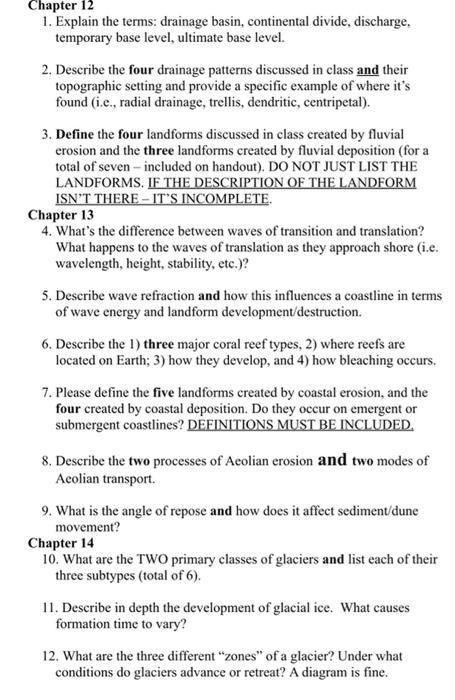 Chapter 12

1. Explain the terms: drainage basin, continental divide, discharge, temporary base level, ultimate base level.

2. Describe the four drainage patterns discussed in class and their topographic setting and provide a specific example of where it's found (i.e., radial drainage, trellis, dendritic, centripetal).

3. Define the four landforms discussed in class created by fluvial erosion and the three landforms created by fluvial deposition (for a total of seven – included on handout). DO NOT JUST LIST THE LANDFORMS. IF THE DESCRIPTION OF THE LANDFORM ISN'T THERE – IT'S INCOMPLETE.

Chapter 13

4. What's the difference between waves of transition and translation? What happens to the waves of translation as they approach shore (i.e. wavelength, height, stability, etc.)?

5. Describe wave refraction and how this influences a coastline in terms of wave energy and landform development/destruction.

6. Describe the 1) three major coral reef types, 2) where reefs are located on Earth; 3) how they develop, and 4) how bleaching occurs.

7. Please define the five landforms created by coastal erosion, and the four created by coastal deposition. Do they occur on emergent or submergent coastlines? DEFINITIONS MUST BE INCLUDED.

8. Describe the two processes of Aeolian erosion and two modes of Aeolian transport.

9. What is the angle of repose and how does it affect sediment/dune movement?

Chapter 14

10. What are the TWO primary classes of glaciers and list each of their three subtypes (total of 6).

11. Describe in depth the development of glacial ice. What causes formation time to vary?

12. What are the three different "zones" of a glacier? Under what conditions do glaciers advance or retreat? A diagram is fine.